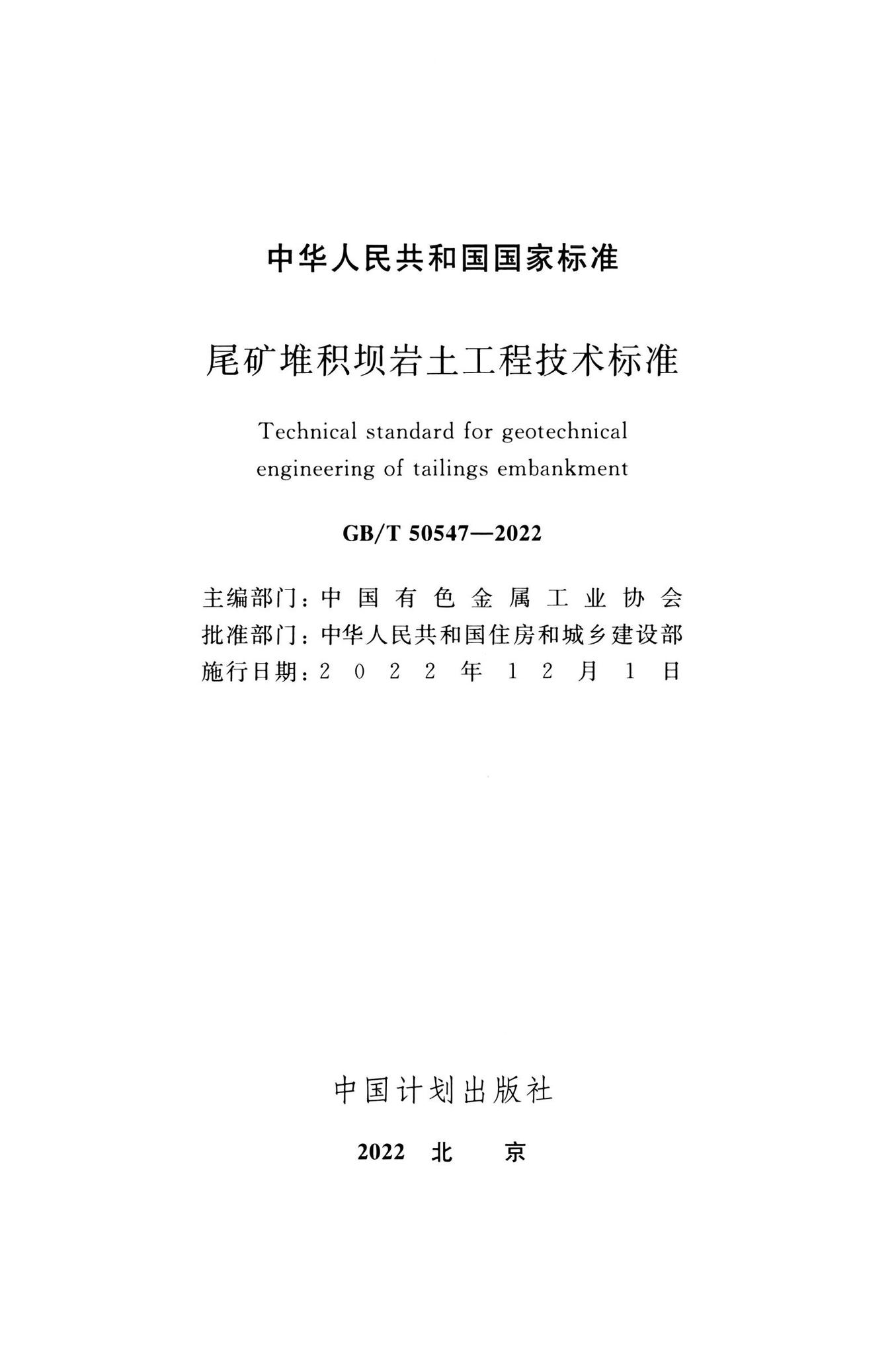 中华人民共和国国家标准

尾矿堆积坝岩土工程技术标准

Technical standard for geotechnical engineering of tailings embankment

GB/T 50547—2022

主编部门：中国有色金属工业协会
批准部门：中华人民共和国住房和城乡建设部
施行日期：2022年12月1日

中国计划出版社

2022 北 京